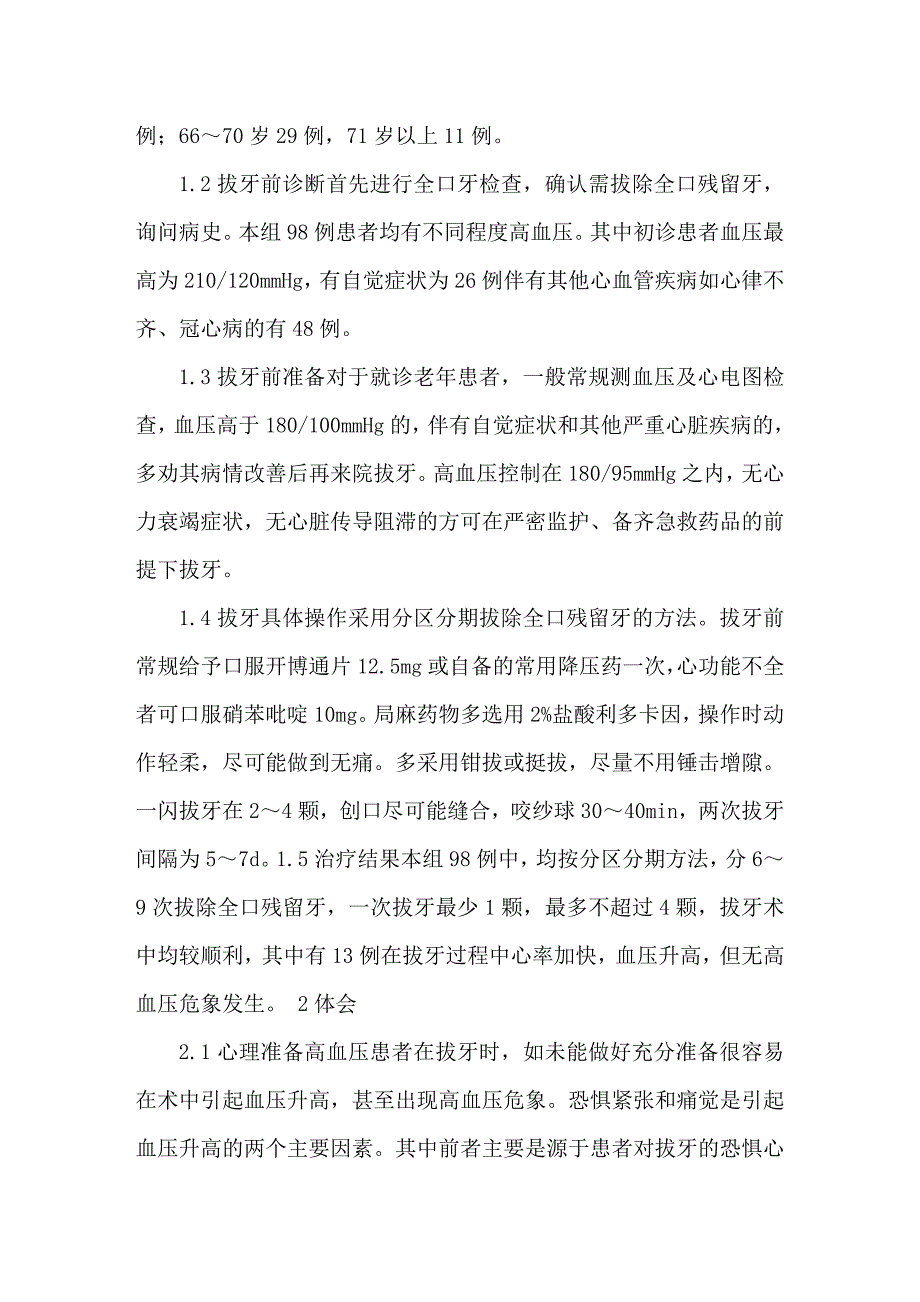 例；66～70 岁 29 例，71 岁以上 11 例。

1.2 拔牙前诊断首先进行全口牙检查，确认需拔除全口残留牙，询问病史。本组 98 例患者均有不同程度高血压。其中初诊患者血压最高为 210/120mmHg，有自觉症状为 26 例伴有其他心血管疾病如心律不齐、冠心病的有 48 例。

1.3 拔牙前准备对于就诊老年患者，一般常规测血压及心电图检查，血压高于 180/100mmHg 的，伴有自觉症状和其他严重心脏疾病的，多劝其病情改善后再来院拔牙。高血压控制在 180/95mmHg 之内，无心力衰竭症状，无心脏传导阻滞的方可在严密监护、备齐急救药品的前提下拔牙。

1.4 拔牙具体操作采用分区分期拔除全口残留牙的方法。拔牙前常规给予口服开博通片 12.5mg 或自备的常用降压药一次，心功能不全者可口服硝苯吡啶 10mg。局麻药物多选用 2%盐酸利多卡因，操作时动作轻柔，尽可能做到无痛。多采用钳拔或挺拔，尽量不用锤击增隙。一闪拔牙在 2～4 颗，创口尽可能缝合，咬纱球 30～40min，两次拔牙间隔为 5～7d。1.5 治疗结果本组 98 例中，均按分区分期方法，分 6～9 次拔除全口残留牙，一次拔牙最少 1 颗，最多不超过 4 颗，拔牙术中均较顺利，其中有 13 例在拔牙过程中心率加快，血压升高，但无高血压危象发生。 2 体会

2.1 心理准备高血压患者在拔牙时，如未能做好充分准备很容易在术中引起血压升高，甚至出现高血压危象。恐惧紧张和痛觉是引起血压升高的两个主要因素。其中前者主要是源于患者对拔牙的恐惧心